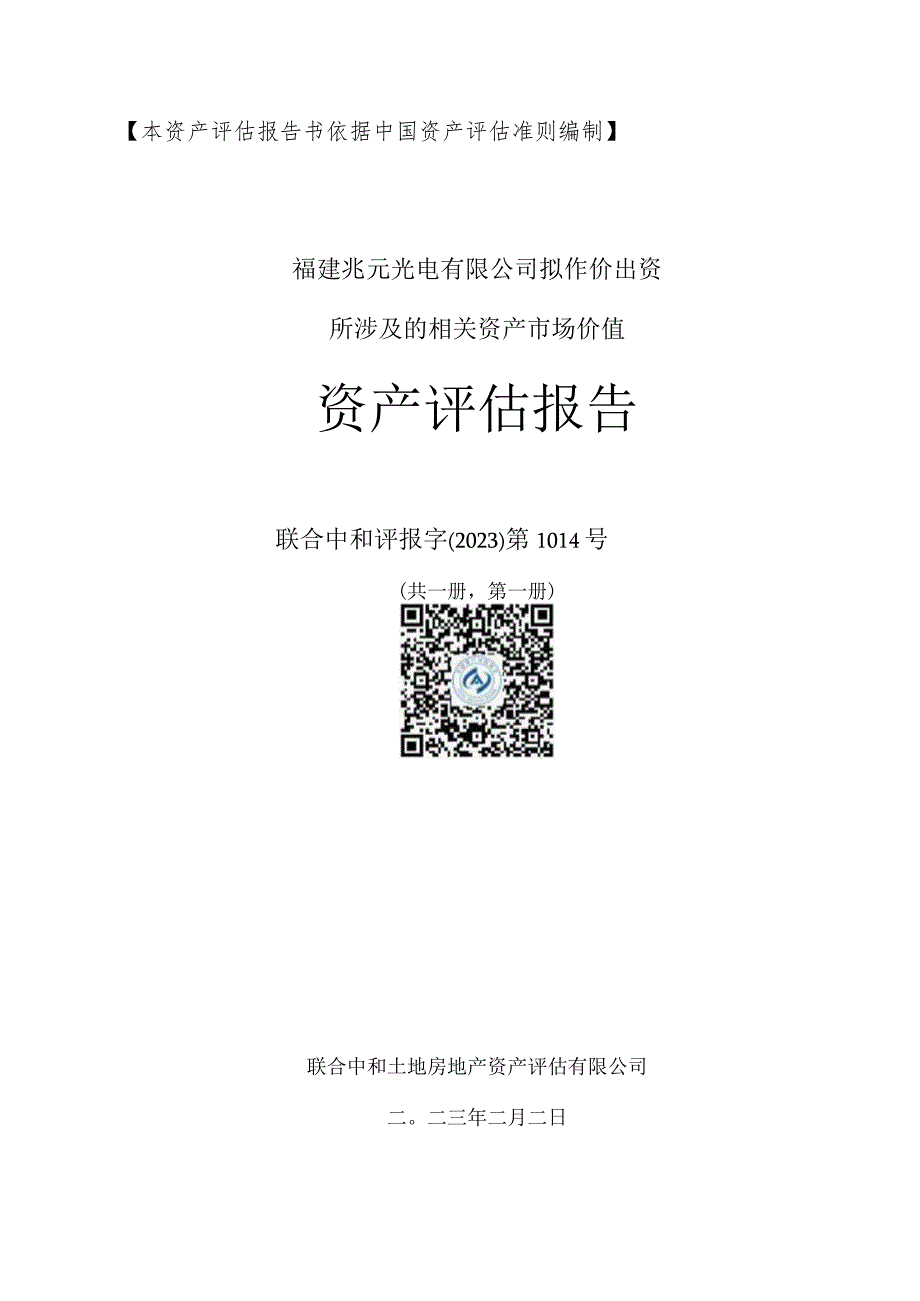 【本资产评估报告书依据中国资产评估准则编制】

福建兆元光电有限公司拟作价出资

所涉及的相关资产市场价值

资产评估报告

联合中和评报字(2023)第1014号

（共一册，第一册）

联合中和土地房地产资产评估有限公司

二。二三年二月二日